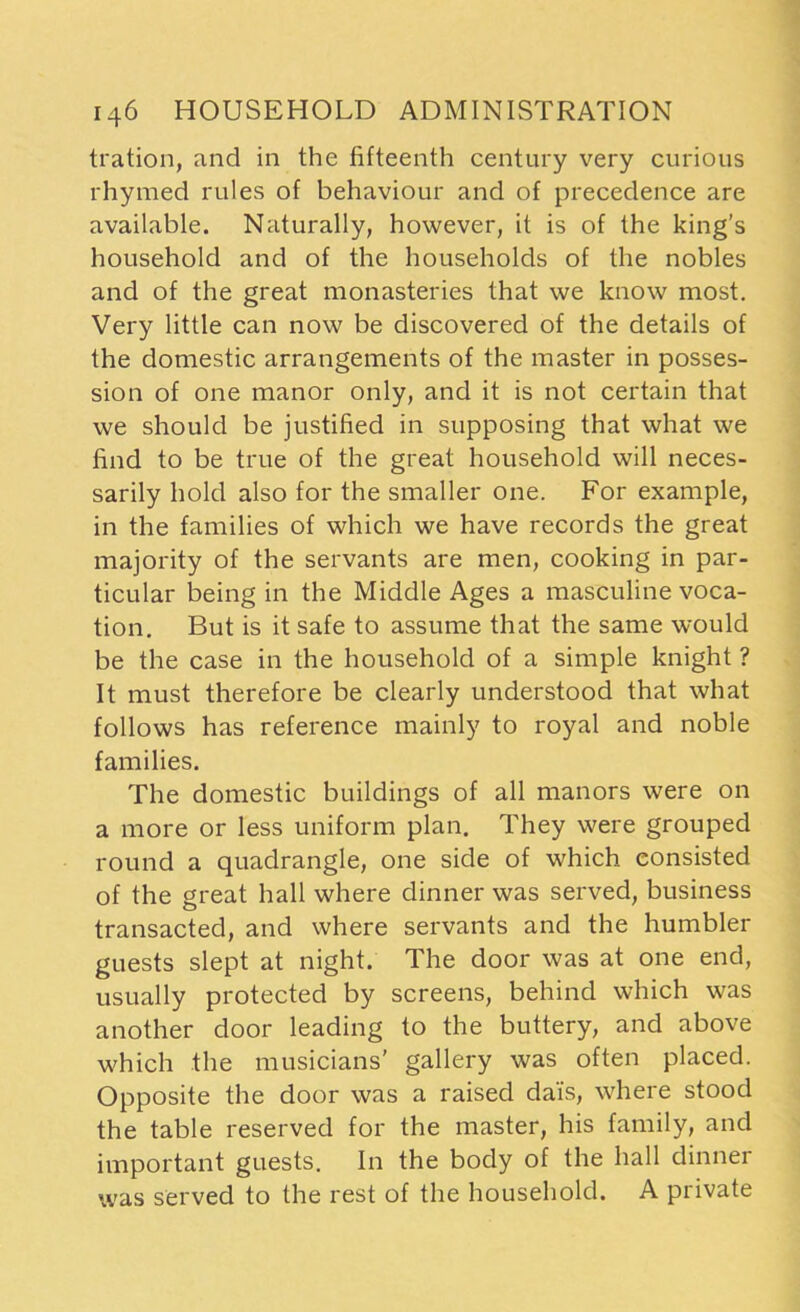 146 HOUSEHOLD ADMINISTRATION

tration, and in the fifteenth century very curious rhymed rules of behaviour and of precedence are available. Naturally, however, it is of the king's household and of the households of the nobles and of the great monasteries that we know most. Very little can now be discovered of the details of the domestic arrangements of the master in possession of one manor only, and it is not certain that we should be justified in supposing that what we find to be true of the great household will necessarily hold also for the smaller one. For example, in the families of which we have records the great majority of the servants are men, cooking in particular being in the Middle Ages a masculine vocation. But is it safe to assume that the same would be the case in the household of a simple knight ? It must therefore be clearly understood that what follows has reference mainly to royal and noble families.

The domestic buildings of all manors were on a more or less uniform plan. They were grouped round a quadrangle, one side of which consisted of the great hall where dinner was served, business transacted, and where servants and the humbler guests slept at night. The door was at one end, usually protected by screens, behind which was another door leading to the buttery, and above which the musicians' gallery was often placed. Opposite the door was a raised daïs, where stood the table reserved for the master, his family, and important guests. In the body of the hall dinner was served to the rest of the household. A private